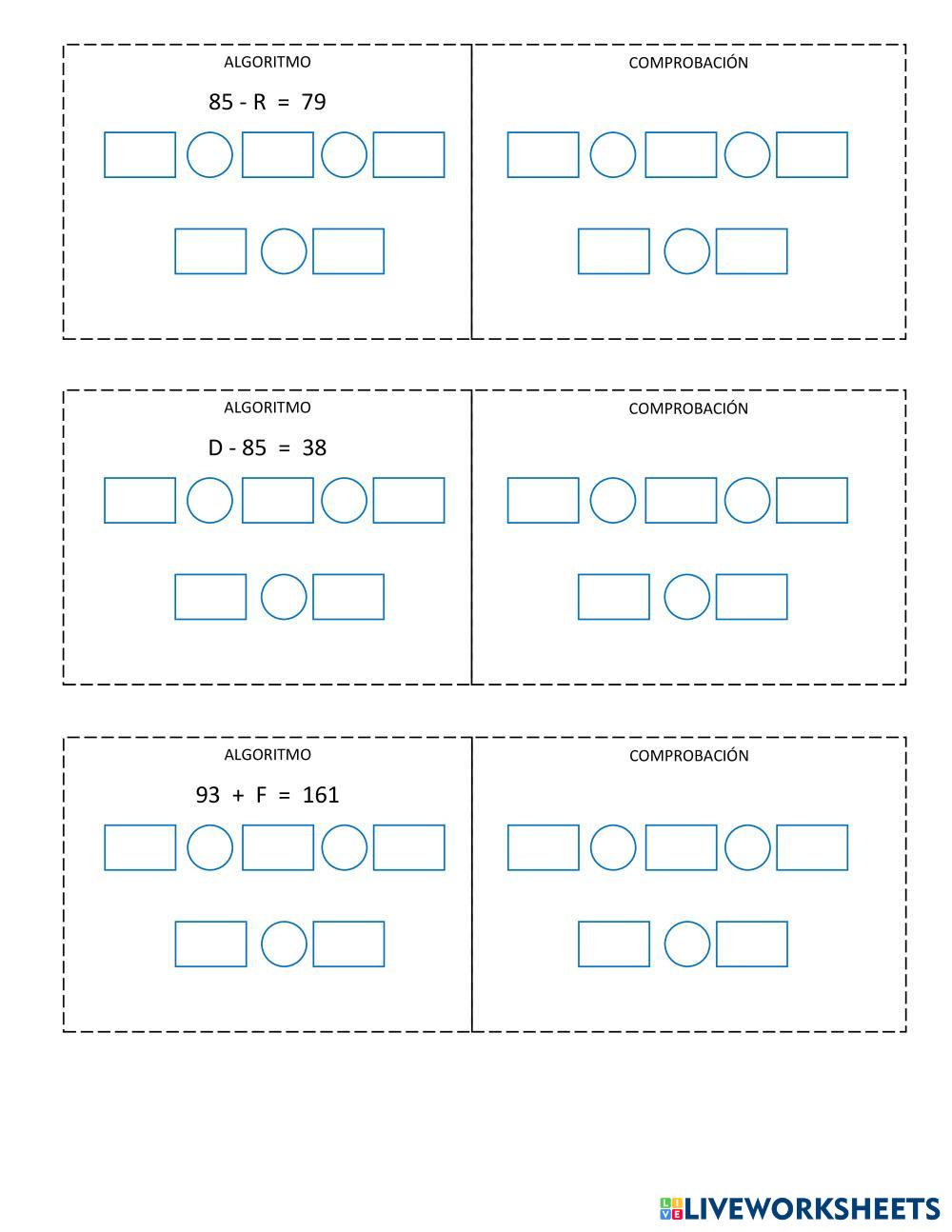 ALGORITMO

$85 - R = 79$

COMPROBACIÓN

ALGORITMO

$D - 85 = 38$

COMPROBACIÓN

ALGORITMO

$93 + F = 161$

COMPROBACIÓN

LIVEWORKSHEETS